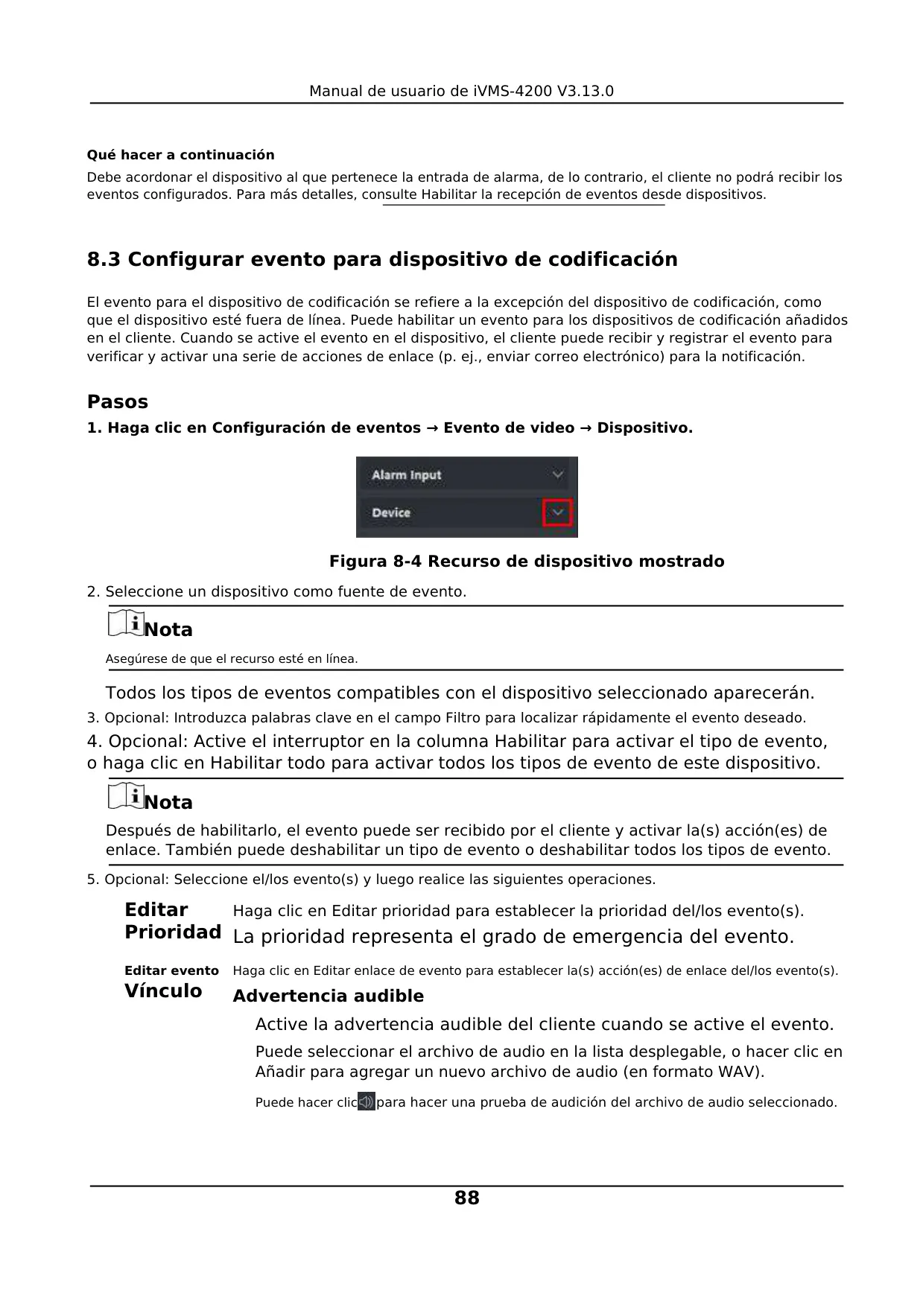 Manual de usuario de iVMS-4200 V3.13.0

Qué hacer a continuación

Debe acordonar el dispositivo al que pertenece la entrada de alarma, de lo contrario, el cliente no podrá recibir los eventos configurados. Para más detalles, consulte Habilitar la recepción de eventos desde dispositivos.

8.3 Configurar evento para dispositivo de codificación

El evento para el dispositivo de codificación se refiere a la excepción del dispositivo de codificación, como que el dispositivo esté fuera de línea. Puede habilitar un evento para los dispositivos de codificación añadidos en el cliente. Cuando se active el evento en el dispositivo, el cliente puede recibir y registrar el evento para verificar y activar una serie de acciones de enlace (p. ej., enviar correo electrónico) para la notificación.

Pasos

1. Haga clic en Configuración de eventos → Evento de video → Dispositivo.

Alarm Input

Device

Figura 8-4 Recurso de dispositivo mostrado

2. Seleccione un dispositivo como fuente de evento.

Nota

Asegúrese de que el recurso esté en línea.

Todos los tipos de eventos compatibles con el dispositivo seleccionado aparecerán.

3. Opcional: Introduzca palabras clave en el campo Filtro para localizar rápidamente el evento deseado.

4. Opcional: Active el interruptor en la columna Habilitar para activar el tipo de evento, o haga clic en Habilitar todo para activar todos los tipos de evento de este dispositivo.

Nota

Después de habilitarlo, el evento puede ser recibido por el cliente y activar la(s) acción(es) de enlace. También puede deshabilitar un tipo de evento o deshabilitar todos los tipos de evento.

5. Opcional: Seleccione el/los evento(s) y luego realice las siguientes operaciones.

Editar Prioridad

Haga clic en Editar prioridad para establecer la prioridad del/los evento(s). La prioridad representa el grado de emergencia del evento.

Editar evento Vínculo

Haga clic en Editar enlace de evento para establecer la(s) acción(es) de enlace del/los evento(s).

Advertencia audible

Active la advertencia audible del cliente cuando se active el evento.

Puede seleccionar el archivo de audio en la lista desplegable, o hacer clic en Añadir para agregar un nuevo archivo de audio (en formato WAV).

Puede hacer clic para hacer una prueba de audición del archivo de audio seleccionado.

88